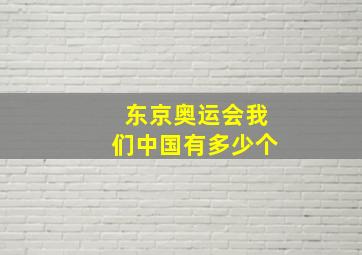 东京奥运会我们中国有多少个